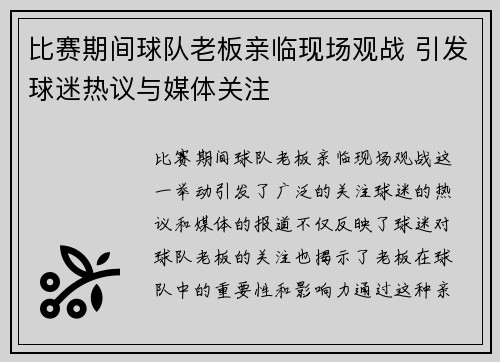 比赛期间球队老板亲临现场观战 引发球迷热议与媒体关注

比赛期间球队老板亲临现场观战这一举动引发了广泛的关注球迷的热议和媒体的报道不仅反映了球迷对球队老板的关注也揭示了老板在球队中的重要性和影响力通过这种亲